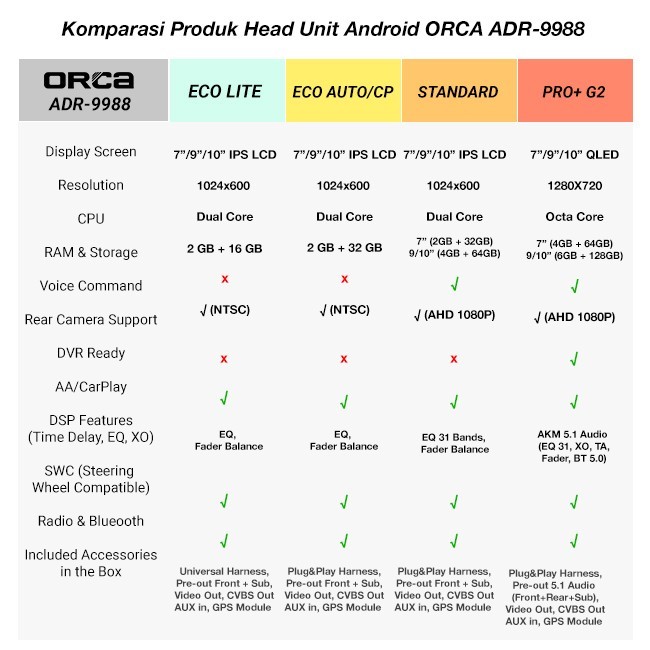 Komparasi Produk Head Unit Android ORCA ADR-9988

| ORCA ADR-9988 | ECO LITE | ECO AUTO/CP | STANDARD | PRO+ G2 |
|---|---|---|---|---|
| Display Screen | 7"/9"/10" IPS LCD | 7"/9"/10" IPS LCD | 7"/9"/10" IPS LCD | 7"/9"/10" QLED |
| Resolution | 1024x600 | 1024x600 | 1024x600 | 1280X720 |
| CPU | Dual Core | Dual Core | Dual Core | Octa Core |
| RAM & Storage | 2 GB + 16 GB | 2 GB + 32 GB | 7" (2GB + 32GB) 9/10" (4GB + 64GB) | 7" (4GB + 64GB) 9/10" (6GB + 128GB) |
| Voice Command | x | x | √ | √ |
| Rear Camera Support | √ (NTSC) | √ (NTSC) | √ (AHD 1080P) | √ (AHD 1080P) |
| DVR Ready | x | x | x | √ |
| AA/CarPlay | √ | √ | √ | √ |
| DSP Features (Time Delay, EQ, XO) | EQ, Fader Balance | EQ, Fader Balance | EQ 31 Bands, Fader Balance | AKM 5.1 Audio (EQ 31, XO, TA, Fader, BT 5.0) |
| SWC (Steering Wheel Compatible) | √ | √ | √ | √ |
| Radio & Blueooth | √ | √ | √ | √ |
| Included Accessories in the Box | Universal Harness, Pre-out Front + Sub, Video Out, CVBS Out AUX in, GPS Module | Plug&Play Harness, Pre-out Front + Sub, Video Out, CVBS Out AUX in, GPS Module | Plug&Play Harness, Pre-out Front + Sub, Video Out, CVBS Out AUX in, GPS Module | Plug&Play Harness, Pre-out 5.1 Audio (Front+Rear+Sub), Video Out, CVBS Out AUX in, GPS Module |